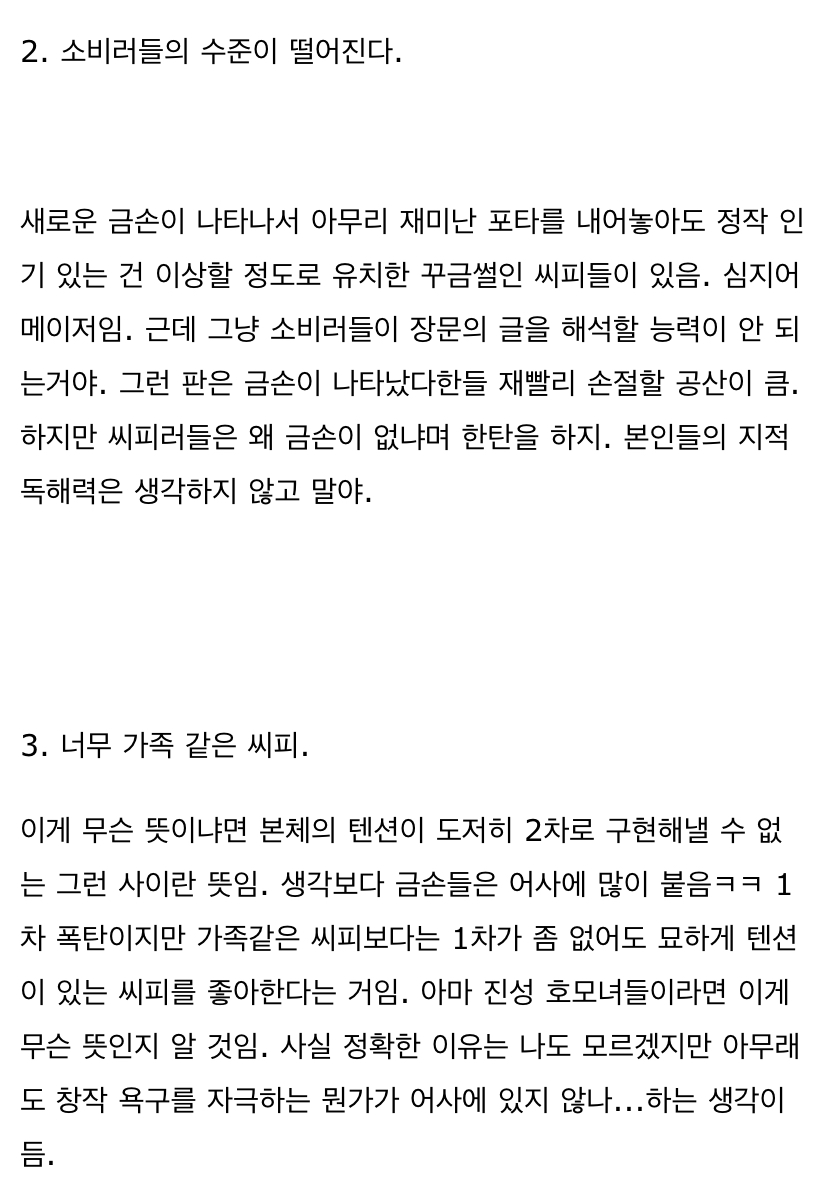 2. 소비러들의 수준이 떨어진다.

새로운 금손이 나타나서 아무리 재미난 포타를 내어놓아도 정작 인기 있는 건 이상할 정도로 유치한 꾸금썰인 씨피들이 있음. 심지어 메이저임. 근데 그냥 소비러들이 장문의 글을 해석할 능력이 안 되는거야. 그런 판은 금손이 나타났다한들 재빨리 손절할 공산이 큼. 하지만 씨피러들은 왜 금손이 없냐며 한탄을 하지. 본인들의 지적 독해력은 생각하지 않고 말야.

3. 너무 가족 같은 씨피.

이게 무슨 뜻이냐면 본체의 텐션이 도저히 2차로 구현해낼 수 없는 그런 사이란 뜻임. 생각보다 금손들은 어사에 많이 붙음ㅋㅋ 1차 폭탄이지만 가족같은 씨피보다는 1차가 좀 없어도 묘하게 텐션이 있는 씨피를 좋아한다는 거임. 아마 진성 호모녀들이라면 이게 무슨 뜻인지 알 것임. 사실 정확한 이유는 나도 모르겠지만 아무래도 창작 욕구를 자극하는 뭔가가 어사에 있지 않나...하는 생각이 듬.